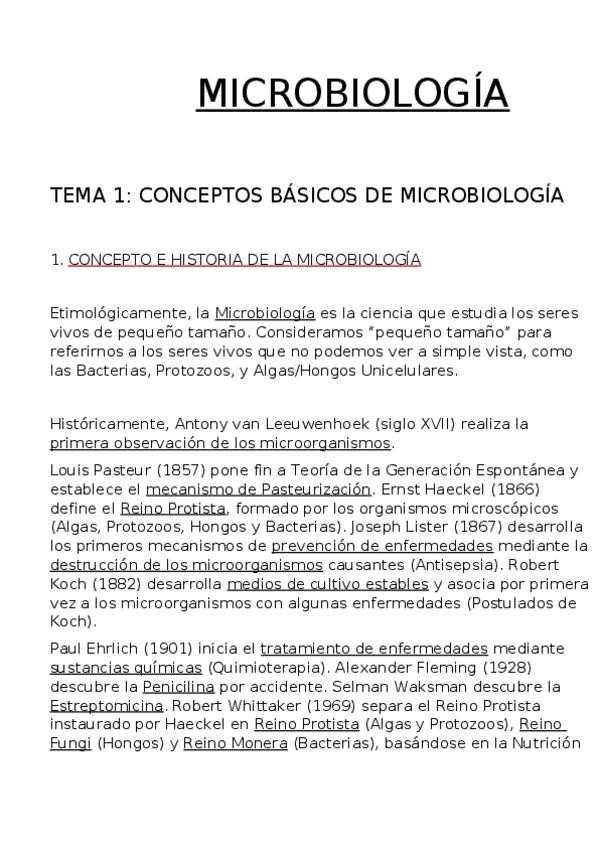 MICROBIOLOGÍA

TEMA 1: CONCEPTOS BÁSICOS DE MICROBIOLOGÍA

1. CONCEPTO E HISTORIA DE LA MICROBIOLOGÍA

Etimológicamente, la Microbiología es la ciencia que estudia los seres vivos de pequeño tamaño. Consideramos "pequeño tamaño" para referirnos a los seres vivos que no podemos ver a simple vista, como las Bacterias, Protozoos, y Algas/Hongos Unicelulares.

Históricamente, Antony van Leeuwenhoek (siglo XVII) realiza la primera observación de los microorganismos.

Louis Pasteur (1857) pone fin a Teoría de la Generación Espontánea y establece el mecanismo de Pasteurización. Ernst Haeckel (1866) define el Reino Protista, formado por los organismos microscópicos (Algas, Protozoos, Hongos y Bacterias). Joseph Lister (1867) desarrolla los primeros mecanismos de prevención de enfermedades mediante la destrucción de los microorganismos causantes (Antisepsia). Robert Koch (1882) desarrolla medios de cultivo estables y asocia por primera vez a los microorganismos con algunas enfermedades (Postulados de Koch).

Paul Ehrlich (1901) inicia el tratamiento de enfermedades mediante sustancias químicas (Quimioterapia). Alexander Fleming (1928) descubre la Penicilina por accidente. Selman Waksman descubre la Estreptomicina. Robert Whittaker (1969) separa el Reino Protista instaurado por Haeckel en Reino Protista (Algas y Protozoos), Reino Fungi (Hongos) y Reino Monera (Bacterias), basándose en la Nutrición